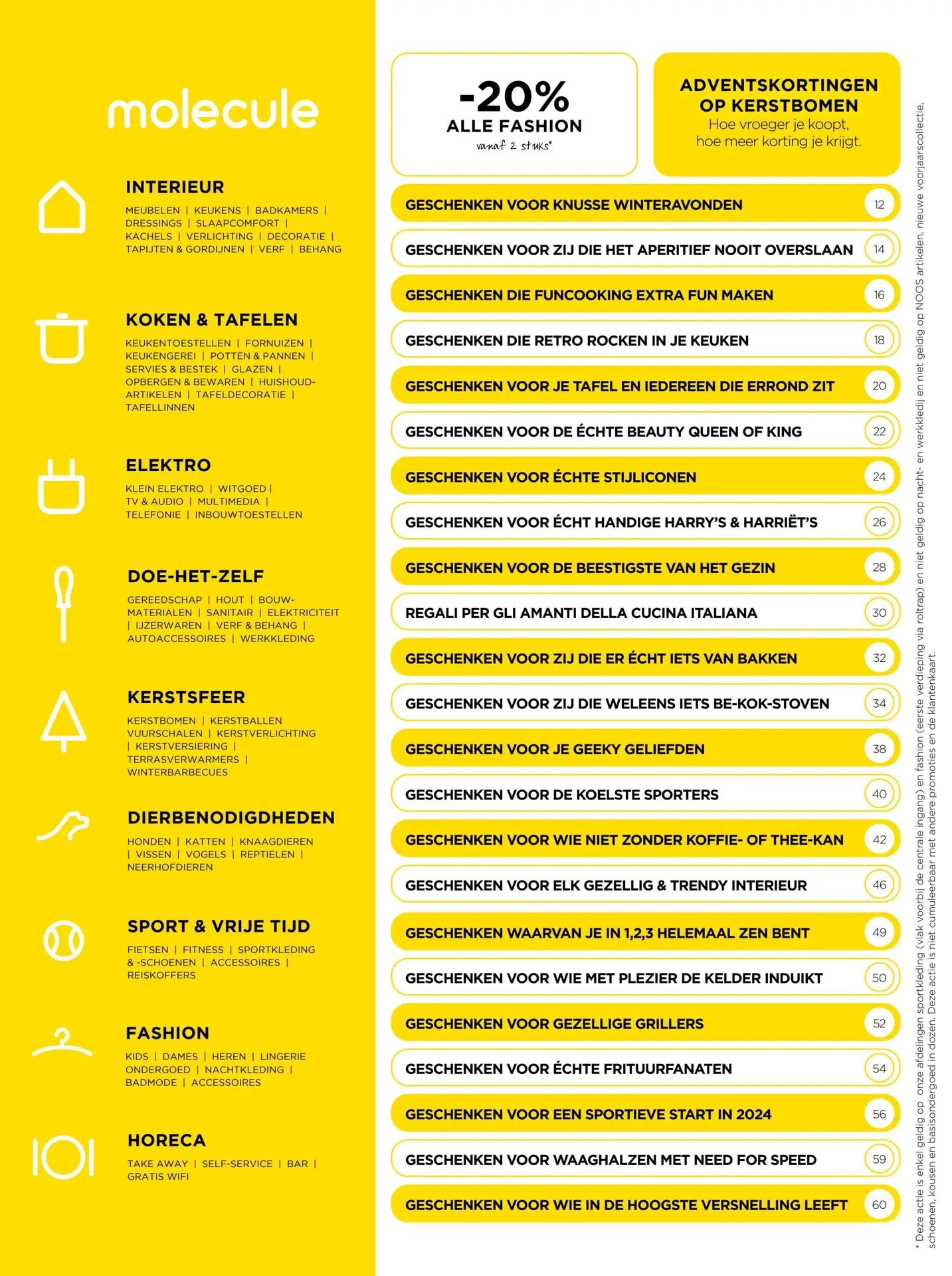 molecule

INTERIEUR
MEUBELEN | KEUKENS | BADKAMERS | DRESSINGS | SLAAPCOMFORT | KACHELS | VERLICHTING | DECORATIE | TAPIJTEN & GORDIJNEN | VERF | BEHANG

KOKEN & TAFELEN
KEUKENTOESTELLEN | FORNUIZEN | KEUKENGEREI | POTTEN & PANNEN | SERVIES & BESTEK | GLAZEN | OPBERGEN & BEWAREN | HUISHOUDARTIKELEN | TAFELDECORATIE | TAFELLINNEN

ELEKTRO
KLEIN ELEKTRO | WITGOED | TV & AUDIO | MULTIMEDIA | TELEFONIE | INBOUWTOESTELLEN

DOE-HET-ZELF
GEREEDSCHAP | HOUT | BOUWMATERIALEN | SANITAIR | ELEKTRICITEIT | IJZERWAREN | VERF & BEHANG | AUTOACCESSOIRES | WERKKLEDING

KERSTSFEER
KERSTBOMEN | KERSTBALLEN VUURSCHALEN | KERSTVERLICHTING | KERSTVERSIERING | TERRASVERWARMERS | WINTERBARBECUES

DIERBENODIGDHEDEN
HONDEN | KATTEN | KNAAGDIEREN | VISSEN | VOGELS | REPTIELEN | NEERHOFDIEREN

SPORT & VRIJE TIJD
FIETSEN | FITNESS | SPORTKLEDING & -SCHOENEN | ACCESSOIRES | REISKOFFERS

FASHION
KIDS | DAMES | HEREN | LINGERIE ONDERGOED | NACHTKLEDING | BADMODE | ACCESSOIRES

HORECA
TAKE AWAY | SELF-SERVICE | BAR | GRATIS WIFI

-20%
ALLE FASHION
vanaf 2 stuks*

ADVENTSKORTINGEN OP KERSTBOMEN
Hoe vroeger je koopt, hoe meer korting je krijgt.

GESCHENKEN VOOR KNUSSE WINTERAVONDEN 12
GESCHENKEN VOOR ZIJ DIE HET APERITIEF NOOIT OVERSLAAN 14
GESCHENKEN DIE FUNCOOKING EXTRA FUN MAKEN 16
GESCHENKEN DIE RETRO ROCKEN IN JE KEUKEN 18
GESCHENKEN VOOR JE TAFEL EN IEDEREEN DIE ERROND ZIT 20
GESCHENKEN VOOR DE ÉCHTE BEAUTY QUEEN OF KING 22
GESCHENKEN VOOR ÉCHTE STIJLICONEN 24
GESCHENKEN VOOR ÉCHT HANDIGE HARRY'S & HARRIËT'S 26
GESCHENKEN VOOR DE BEESTIGSTE VAN HET GEZIN 28
REGALI PER GLI AMANTI DELLA CUCINA ITALIANA 30
GESCHENKEN VOOR ZIJ DIE ER ÉCHT IETS VAN BAKKEN 32
GESCHENKEN VOOR ZIJ DIE WELEENS IETS BE-KOK-STOVEN 34
GESCHENKEN VOOR JE GEEKY GELIEFDEN 38
GESCHENKEN VOOR DE KOELSTE SPORTERS 40
GESCHENKEN VOOR WIE NIET ZONDER KOFFIE- OF THEE-KAN 42
GESCHENKEN VOOR ELK GEZELLIG & TRENDY INTERIEUR 46
GESCHENKEN WAARVAN JE IN 1,2,3 HELEMAAL ZEN BENT 49
GESCHENKEN VOOR WIE MET PLEZIER DE KELDER INDUIKT 50
GESCHENKEN VOOR GEZELLIGE GRILLERS 52
GESCHENKEN VOOR ÉCHTE FRITUURFANATEN 54
GESCHENKEN VOOR EEN SPORTIEVE START IN 2024 56
GESCHENKEN VOOR WAAGHALZEN MET NEED FOR SPEED 59
GESCHENKEN VOOR WIE IN DE HOOGSTE VERSNELLING LEEFT 60

* Deze actie is enkel geldig op onze afdelingen sportkleding (vlak voorbij de centrale ingang) en fashion (eerste verdieping via roltrap) en niet geldig op nacht- en werkkledij en niet geldig op NOOS artikelen, nieuwe voorjaarscollectie, schoenen, kousen en basisondergoed in dozen. Deze actie is niet cumuleerbaar met andere promoties en de klantenkaart.